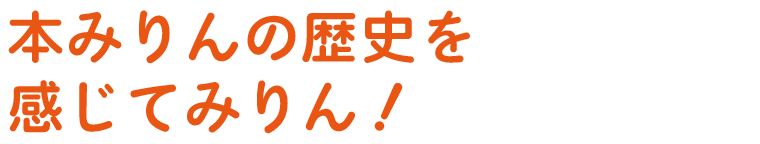 本みりんの歴史を
感じてみりん！